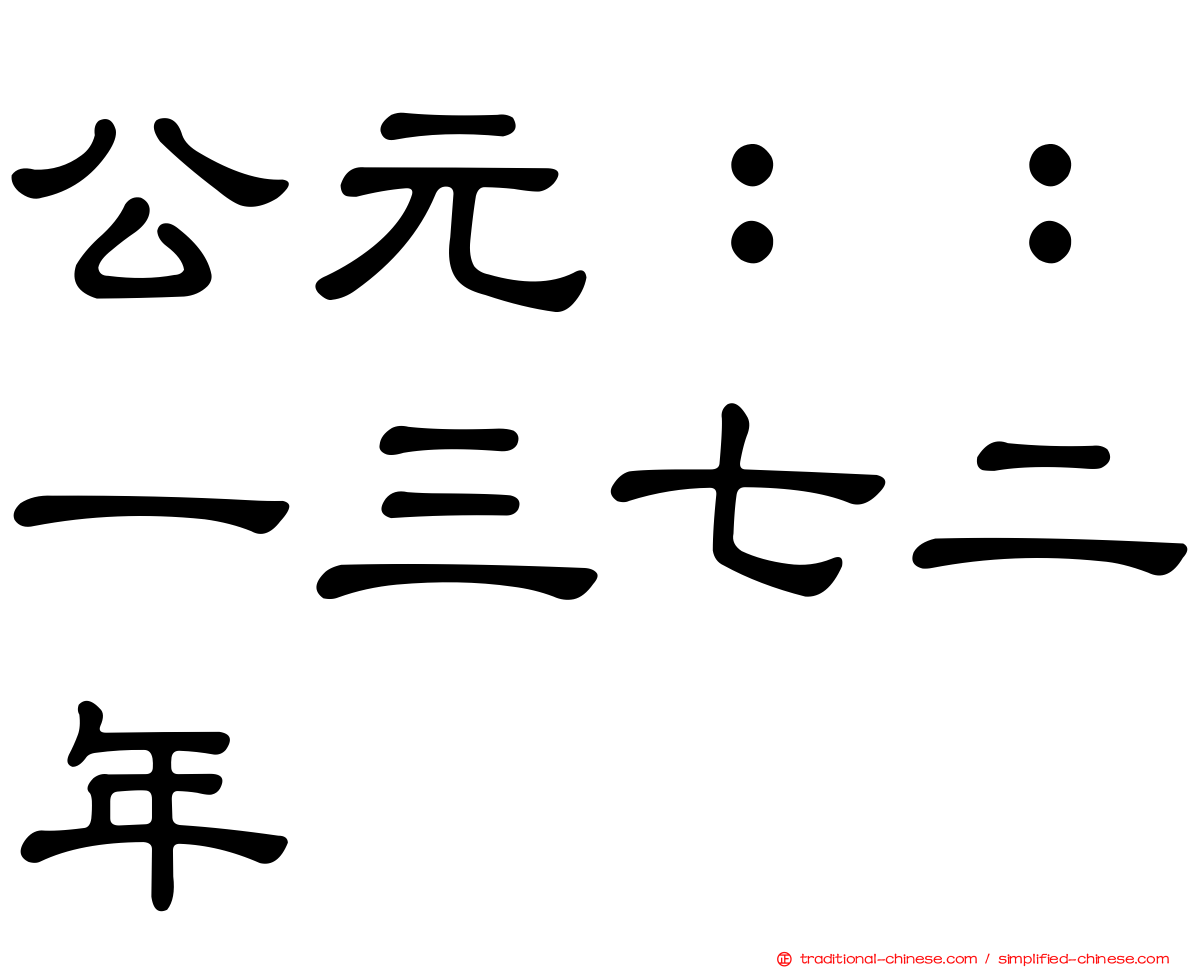 公元：：一三七二年

traditional-chinese.com / simplified-chinese.com